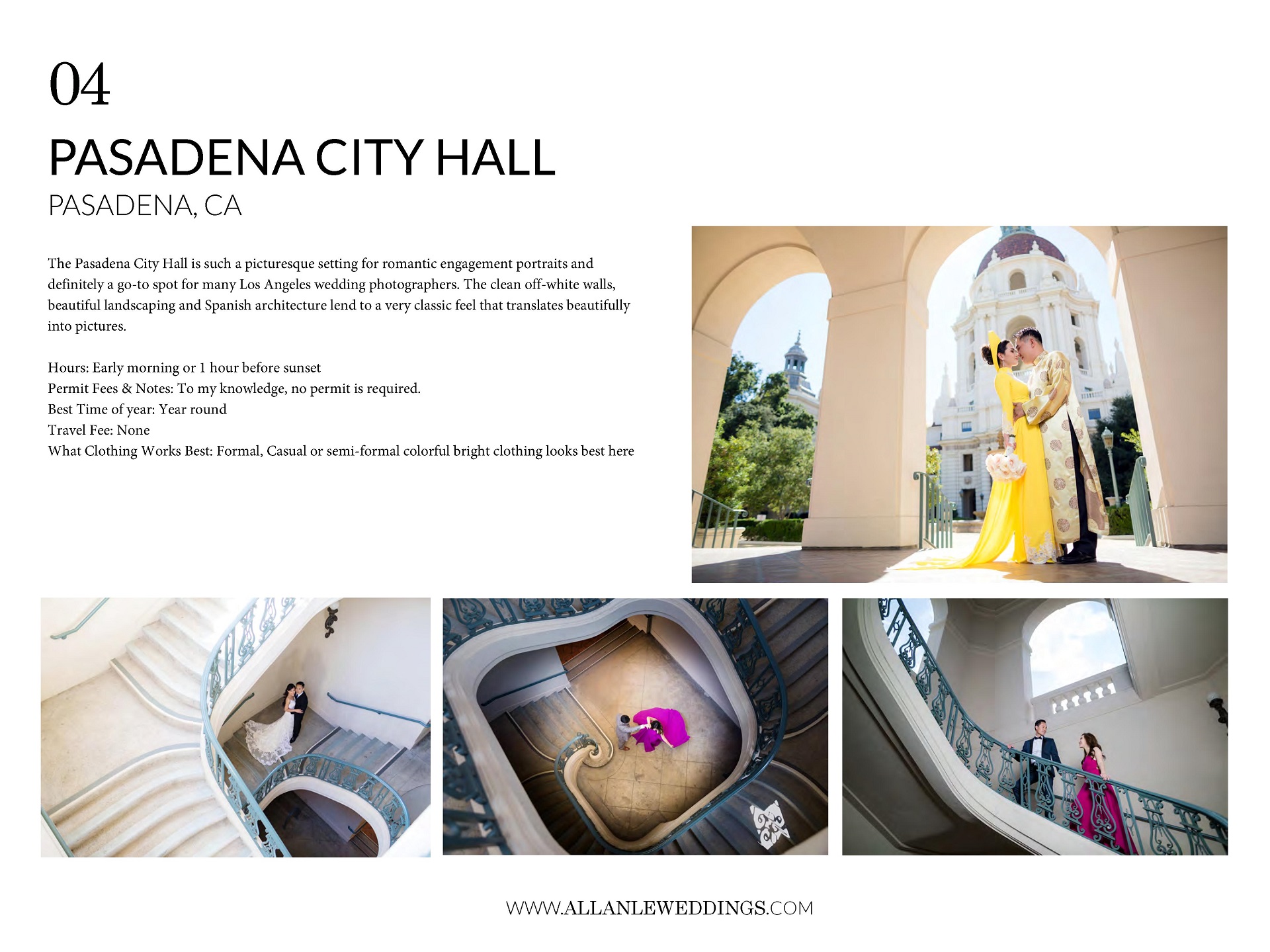 04

PASADENA CITY HALL

PASADENA, CA

The Pasadena City Hall is such a picturesque setting for romantic engagement portraits and definitely a go-to spot for many Los Angeles wedding photographers. The clean off-white walls, beautiful landscaping and Spanish architecture lend to a very classic feel that translates beautifully into pictures.

Hours: Early morning or 1 hour before sunset
Permit Fees & Notes: To my knowledge, no permit is required.
Best Time of year: Year round
Travel Fee: None
What Clothing Works Best: Formal, Casual or semi-formal colorful bright clothing looks best here

WWW.ALLANLEWEDDINGS.COM